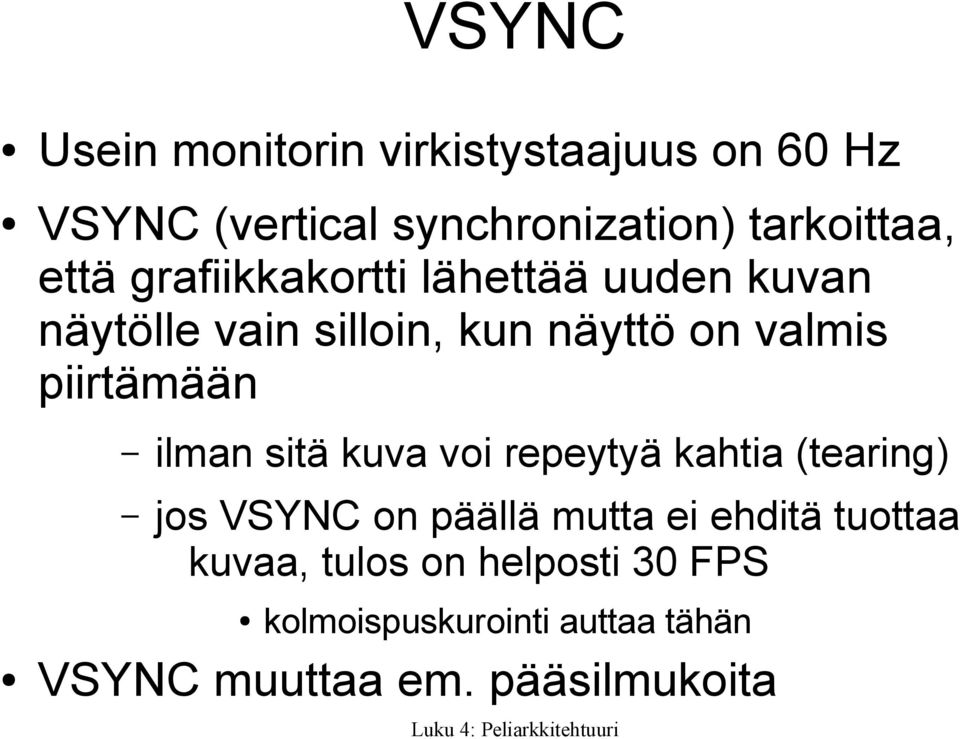 VSYNC

• Usein monitorin virkistystaajuus on 60 Hz

• VSYNC (vertical synchronization) tarkoittaa, että grafiikkakortti lähettää uuden kuvan näytölle vain silloin, kun näyttö on valmis piirtämään

– ilman sitä kuva voi repeytyä kahtia (tearing)

– jos VSYNC on päällä mutta ei ehditä tuottaa kuvaa, tulos on helposti 30 FPS

• kolmoispuskurointi auttaa tähän

• VSYNC muuttaa em. pääsilmukoita

Luku 4: Peliarkkitehtuuri